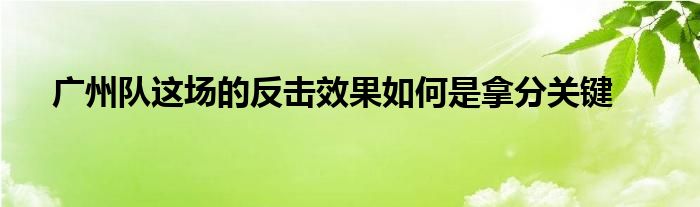 广州队这场的反击效果如何是拿分关键